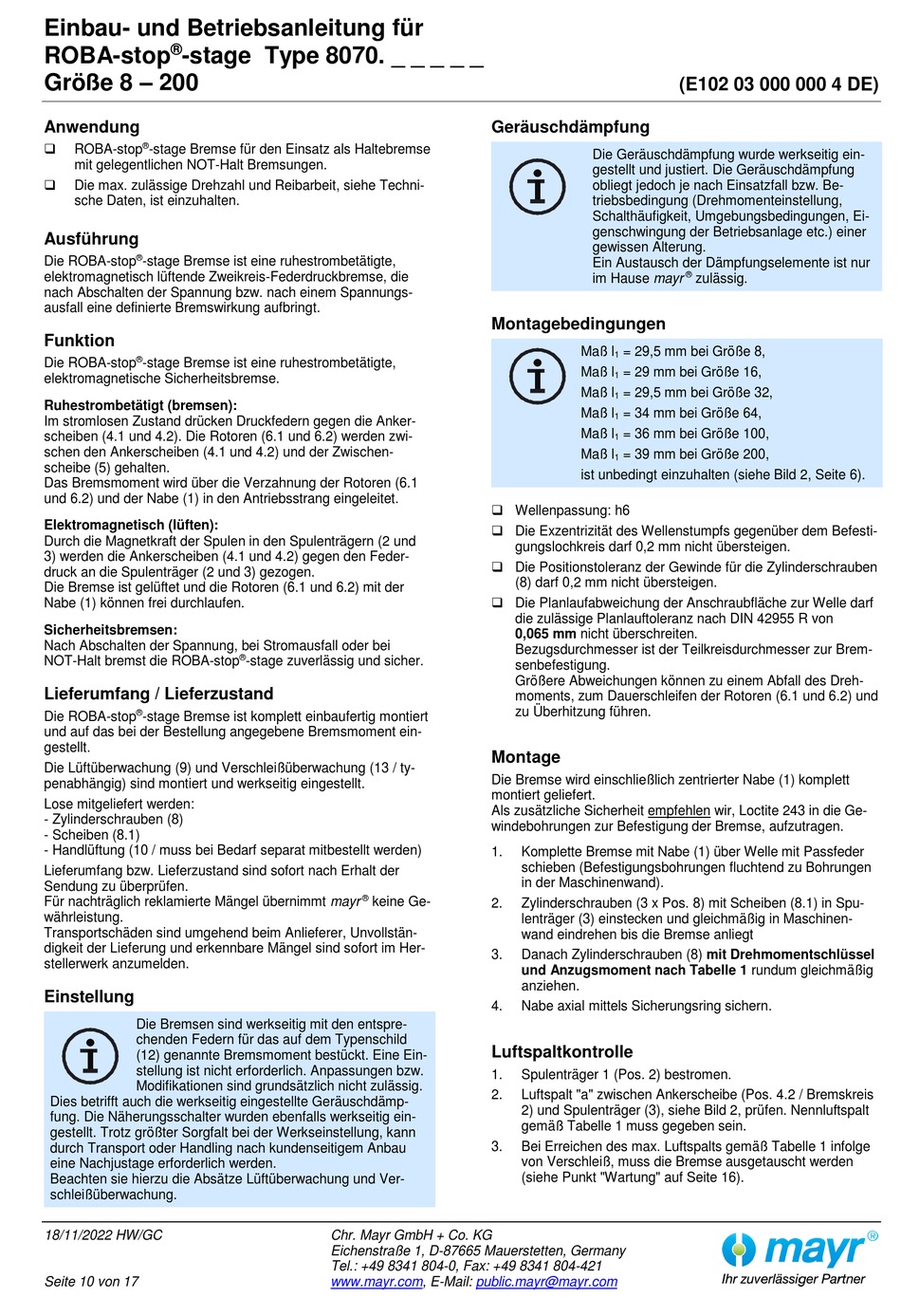 Einbau- und Betriebsanleitung für ROBA-stop®-stage Type 8070. _ _ _ _ _
Größe 8 – 200

(E102 03 000 000 4 DE)

Anwendung

❑ ROBA-stop®-stage Bremse für den Einsatz als Haltebremse mit gelegentlichen NOT-Halt Bremsungen.

❑ Die max. zulässige Drehzahl und Reibarbeit, siehe Technische Daten, ist einzuhalten.

Ausführung

Die ROBA-stop®-stage Bremse ist eine ruhestrombetätigte, elektromagnetisch lüftende Zweikreis-Federdruckbremse, die nach Abschalten der Spannung bzw. nach einem Spannungsausfall eine definierte Bremswirkung aufbringt.

Funktion

Die ROBA-stop®-stage Bremse ist eine ruhestrombetätigte, elektromagnetische Sicherheitsbremse.

Ruhestrombetätigt (bremsen):
Im stromlosen Zustand drücken Druckfedern gegen die Ankerscheiben (4.1 und 4.2). Die Rotoren (6.1 und 6.2) werden zwischen den Ankerscheiben (4.1 und 4.2) und der Zwischenscheibe (5) gehalten.
Das Bremsmoment wird über die Verzahnung der Rotoren (6.1 und 6.2) und der Nabe (1) in den Antriebsstrang eingeleitet.

Elektromagnetisch (lüften):
Durch die Magnetkraft der Spulen in den Spulenträgern (2 und 3) werden die Ankerscheiben (4.1 und 4.2) gegen den Federdruck an die Spulenträger (2 und 3) gezogen.
Die Bremse ist gelüftet und die Rotoren (6.1 und 6.2) mit der Nabe (1) können frei durchlaufen.

Sicherheitsbremsen:
Nach Abschalten der Spannung, bei Stromausfall oder bei NOT-Halt bremst die ROBA-stop®-stage zuverlässig und sicher.

Lieferumfang / Lieferzustand

Die ROBA-stop®-stage Bremse ist komplett einbaufertig montiert und auf das bei der Bestellung angegebene Bremsmoment eingestellt.

Die Lüftüberwachung (9) und Verschleißüberwachung (13 / typenabhängig) sind montiert und werkseitig eingestellt.

Lose mitgeliefert werden:
- Zylinderschrauben (8)
- Scheiben (8.1)
- Handlüftung (10 / muss bei Bedarf separat mitbestellt werden)

Lieferumfang bzw. Lieferzustand sind sofort nach Erhalt der Sendung zu überprüfen.
Für nachträglich reklamierte Mängel übernimmt mayr® keine Gewährleistung.
Transportschäden sind umgehend beim Anlieferer, Unvollständigkeit der Lieferung und erkennbare Mängel sind sofort im Herstellerwerk anzumelden.

Einstellung

Die Bremsen sind werkseitig mit den entsprechenden Federn für das auf dem Typenschild (12) genannte Bremsmoment bestückt. Eine Einstellung ist nicht erforderlich. Anpassungen bzw. Modifikationen sind grundsätzlich nicht zulässig.
Dies betrifft auch die werkseitig eingestellte Geräuschdämpfung. Die Näherungsschalter wurden ebenfalls werkseitig eingestellt. Trotz größter Sorgfalt bei der Werkseinstellung, kann durch Transport oder Handling nach kundenseitigem Anbau eine Nachjustage erforderlich werden.
Beachten sie hierzu die Absätze Lüftüberwachung und Verschleißüberwachung.

Geräuschdämpfung

Die Geräuschdämpfung wurde werkseitig eingestellt und justiert. Die Geräuschdämpfung obliegt jedoch je nach Einsatzfall bzw. Betriebsbedingung (Drehmomenteinstellung, Schalthäufigkeit, Umgebungsbedingungen, Eigenschwingung der Betriebsanlage etc.) einer gewissen Alterung.
Ein Austausch der Dämpfungselemente ist nur im Hause mayr® zulässig.

Montagebedingungen

Maß $l_1$ = 29,5 mm bei Größe 8,
Maß $l_1$ = 29 mm bei Größe 16,
Maß $l_1$ = 29,5 mm bei Größe 32,
Maß $l_1$ = 34 mm bei Größe 64,
Maß $l_1$ = 36 mm bei Größe 100,
Maß $l_1$ = 39 mm bei Größe 200,
ist unbedingt einzuhalten (siehe Bild 2, Seite 6).

❑ Wellenpassung: h6

❑ Die Exzentrizität des Wellenstumpfs gegenüber dem Befestigungslochkreis darf 0,2 mm nicht übersteigen.

❑ Die Positionstoleranz der Gewinde für die Zylinderschrauben (8) darf 0,2 mm nicht übersteigen.

❑ Die Planlaufabweichung der Anschraubfläche zur Welle darf die zulässige Planlauftoleranz nach DIN 42955 R von 0,065 mm nicht überschreiten.
Bezugsdurchmesser ist der Teilkreisdurchmesser zur Bremsenbefestigung.
Größere Abweichungen können zu einem Abfall des Drehmoments, zum Dauerschleifen der Rotoren (6.1 und 6.2) und zu Überhitzung führen.

Montage

Die Bremse wird einschließlich zentrierter Nabe (1) komplett montiert geliefert.
Als zusätzliche Sicherheit empfehlen wir, Loctite 243 in die Gewindebohrungen zur Befestigung der Bremse, aufzutragen.

1. Komplette Bremse mit Nabe (1) über Welle mit Passfeder schieben (Befestigungsbohrungen fluchtend zu Bohrungen in der Maschinenwand).

2. Zylinderschrauben (3 x Pos. 8) mit Scheiben (8.1) in Spulenträger (3) einstecken und gleichmäßig in Maschinenwand eindrehen bis die Bremse anliegt

3. Danach Zylinderschrauben (8) mit Drehmomentschlüssel und Anzugsmoment nach Tabelle 1 rundum gleichmäßig anziehen.

4. Nabe axial mittels Sicherungsring sichern.

Luftspaltkontrolle

1. Spulenträger 1 (Pos. 2) bestromen.

2. Luftspalt "a" zwischen Ankerscheibe (Pos. 4.2 / Bremskreis 2) und Spulenträger (3), siehe Bild 2, prüfen. Nennluftspalt gemäß Tabelle 1 muss gegeben sein.

3. Bei Erreichen des max. Luftspalts gemäß Tabelle 1 infolge von Verschleiß, muss die Bremse ausgetauscht werden (siehe Punkt "Wartung" auf Seite 16).

18/11/2022 HW/GC
Seite 10 von 17

Chr. Mayr GmbH + Co. KG
Eichenstraße 1, D-87665 Mauerstetten, Germany
Tel.: +49 8341 804-0, Fax: +49 8341 804-421
www.mayr.com, E-Mail: public.mayr@mayr.com

mayr®
Ihr zuverlässiger Partner